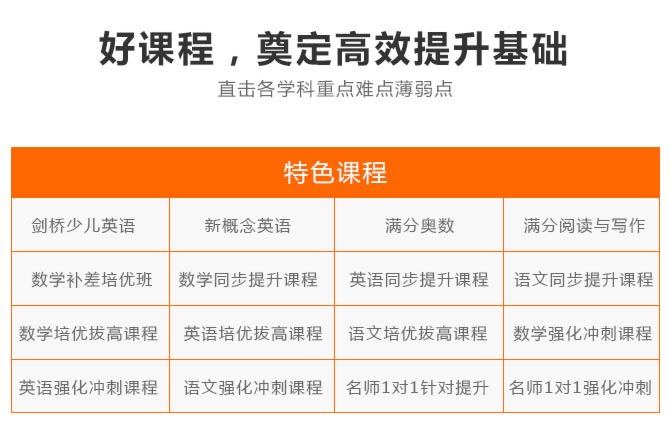 好课程，奠定高效提升基础

直击各学科重点难点薄弱点

| 特色课程 | | | |
|---|---|---|---|
| 剑桥少儿英语 | 新概念英语 | 满分奥数 | 满分阅读与写作 |
| 数学补差培优班 | 数学同步提升课程 | 英语同步提升课程 | 语文同步提升课程 |
| 数学培优拔高课程 | 英语培优拔高课程 | 语文培优拔高课程 | 数学强化冲刺课程 |
| 英语强化冲刺课程 | 语文强化冲刺课程 | 名师1对1针对提升 | 名师1对1强化冲刺 |